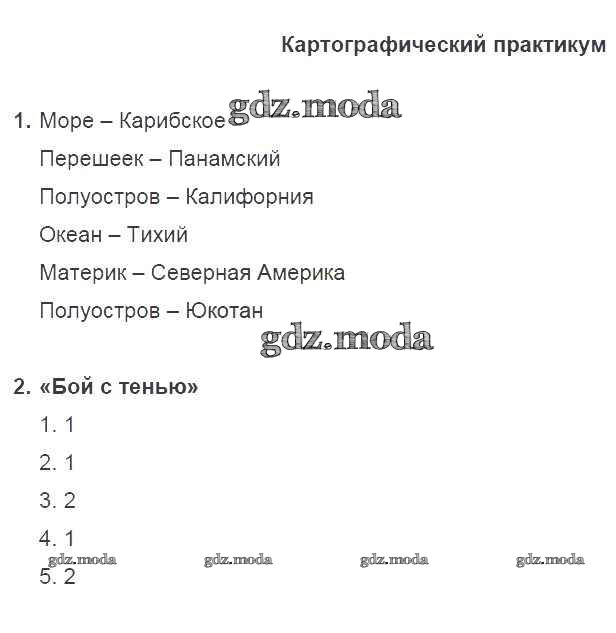 Картографический практикум

1. Море – Карибское gdz.moda

Перешеек – Панамский

Полуостров – Калифорния

Океан – Тихий

Материк – Северная Америка

Полуостров – Юкотан

gdz.moda

2. «Бой с тенью»

1. 1

2. 1

3. 2

4. 1

gdz.moda gdz.moda gdz.moda gdz.moda

5. 2